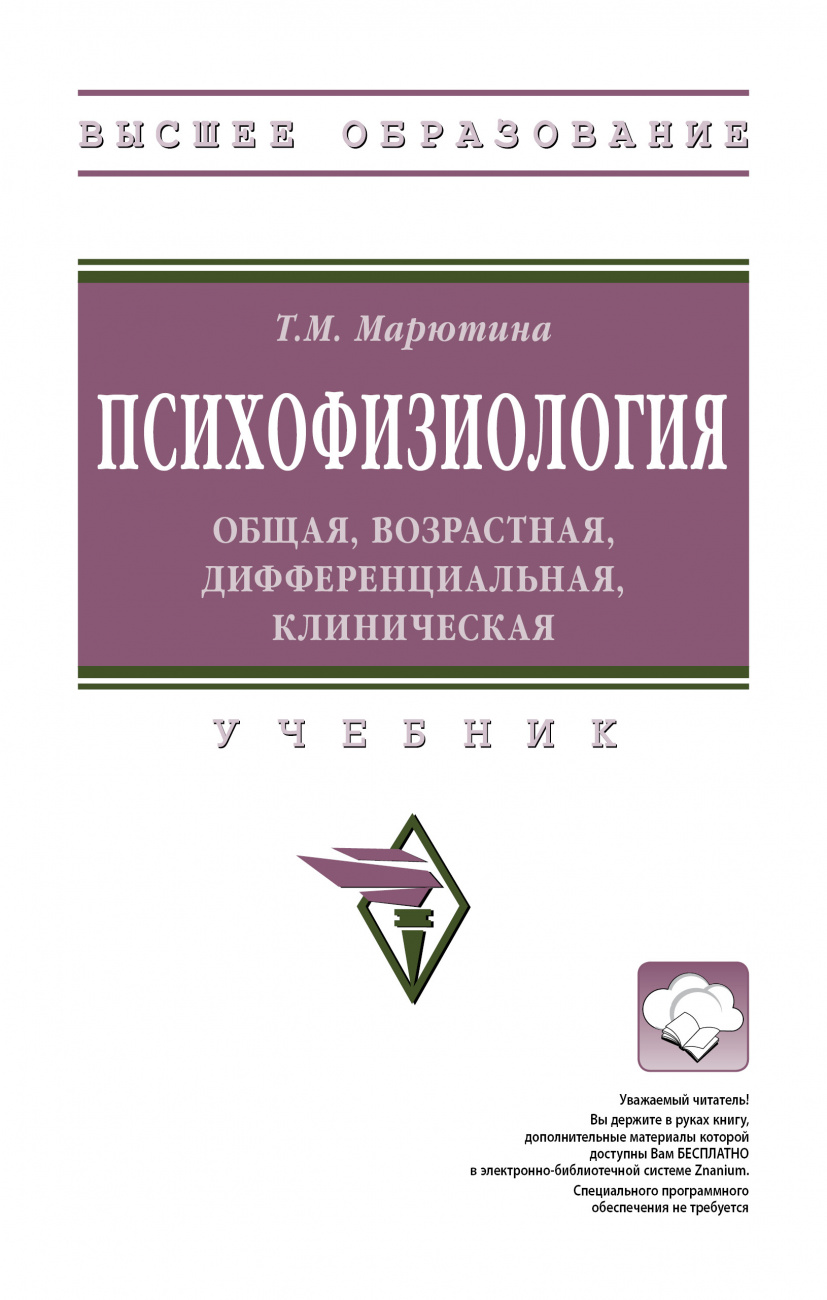 ВЫСШЕЕ ОБРАЗОВАНИЕ

Т.М. Марютина

ПСИХОФИЗИОЛОГИЯ

ОБЩАЯ, ВОЗРАСТНАЯ, ДИФФЕРЕНЦИАЛЬНАЯ, КЛИНИЧЕСКАЯ

УЧЕБНИК

Уважаемый читатель!
Вы держите в руках книгу, дополнительные материалы которой доступны Вам БЕСПЛАТНО в электронно-библиотечной системе Znanium.
Специального программного обеспечения не требуется